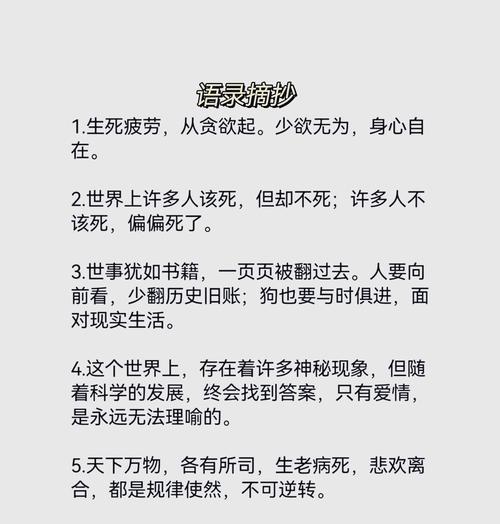 语录摘抄

1.生死疲劳，从贪欲起。少欲无为，身心自在。

2.世界上许多人该死，但却不死；许多人不该死，偏偏死了。

3.世事犹如书籍，一页页被翻过去。人要向前看，少翻历史旧账；狗也要与时俱进，面对现实生活。

4.这个世界上，存在着许多神秘现象，但随着科学的发展，终会找到答案，只有爱情，是永远无法理喻的。

5.天下万物，各有所司，生老病死，悲欢离合，都是规律使然，不可逆转。